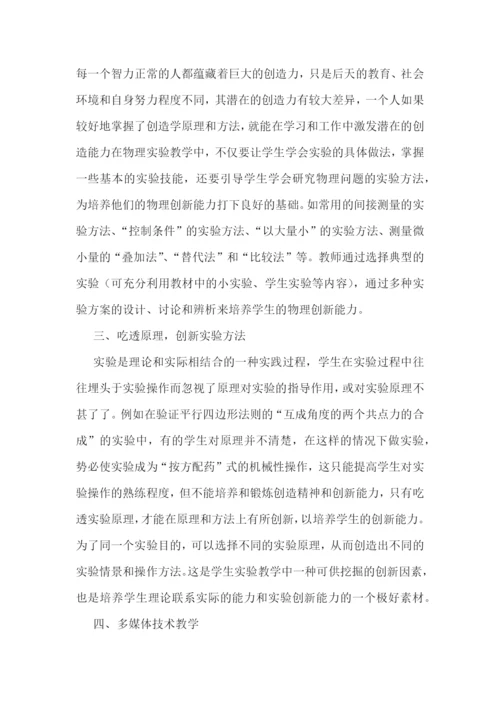 每一个智力正常的人都蕴藏着巨大的创造力，只是后天的教育、社会环境和自身努力程度不同，其潜在的创造力有较大差异，一个人如果较好地掌握了创造学原理和方法，就能在学习和工作中激发潜在的创造能力在物理实验教学中，不仅要让学生学会实验的具体做法，掌握一些基本的实验技能，还要引导学生学会研究物理问题的实验方法，为培养他们的物理创新能力打下良好的基础。如常用的间接测量的实验方法、“控制条件”的实验方法、“以大量小”的实验方法、测量微小量的“叠加法”、“替代法”和“比较法”等。教师通过选择典型的实验（可充分利用教材中的小实验、学生实验等内容），通过多种实验方案的设计、讨论和辨析来培养学生的物理创新能力。

三、吃透原理，创新实验方法

实验是理论和实际相结合的一种实践过程，学生在实验过程中往往埋头于实验操作而忽视了原理对实验的指导作用，或对实验原理不甚了了。例如在验证平行四边形法则的“互成角度的两个共点力的合成”的实验中，有的学生对原理并不清楚，在这样的情况下做实验，势必使实验成为“按方配药”式的机械性操作，这只能提高学生对实验操作的熟练程度，但不能培养和锻炼创造精神和创新能力，只有吃透实验原理，才能在原理和方法上有所创新，以培养学生的创新能力。为了同一个实验目的，可以选择不同的实验原理，从而创造出不同的实验情景和操作方法。这是学生实验教学中一种可供挖掘的创新因素，也是培养学生理论联系实际的能力和实验创新能力的一个极好素材。

四、多媒体技术教学